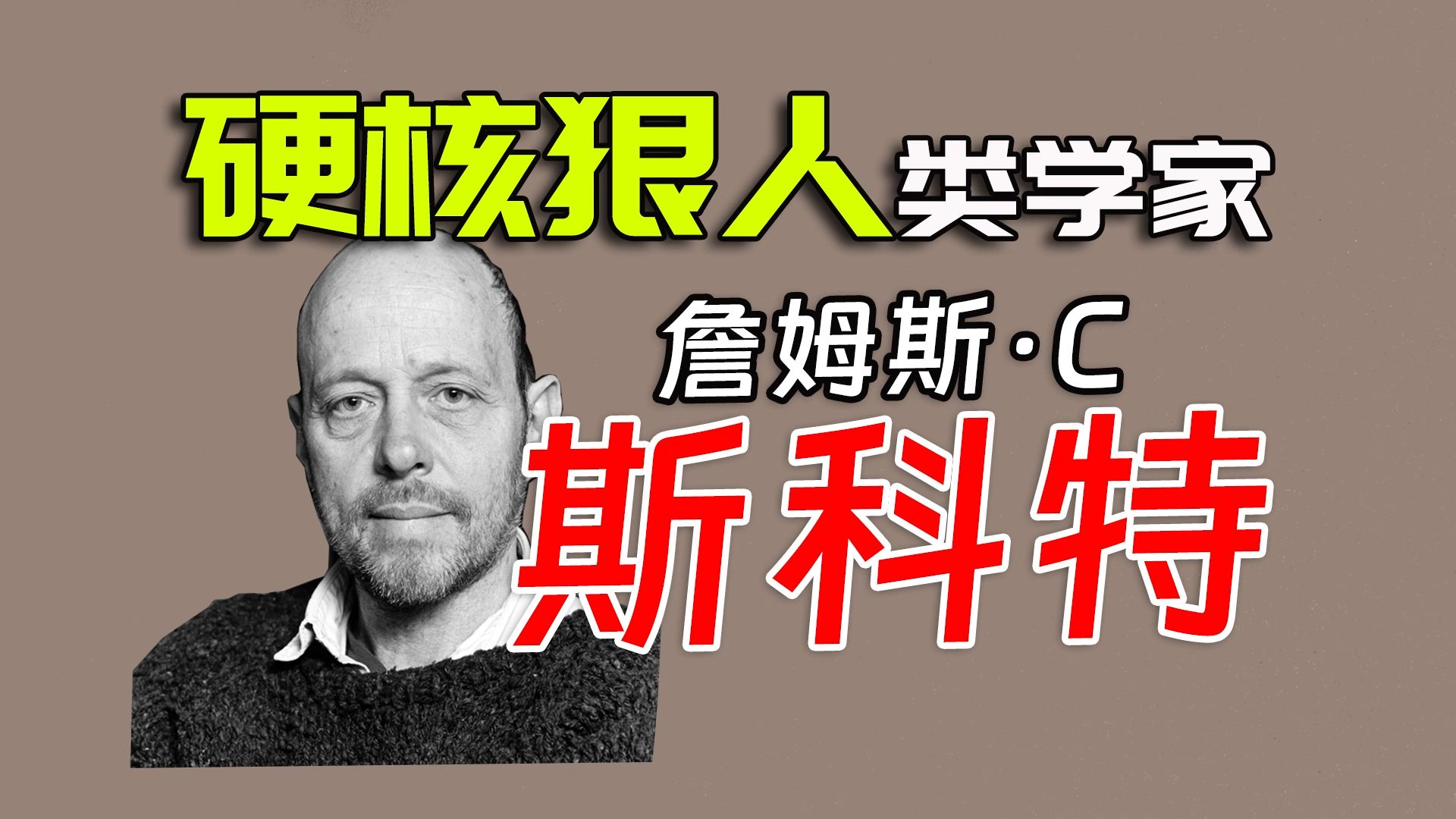 硬核狠人类学家

詹姆斯·C

斯科特